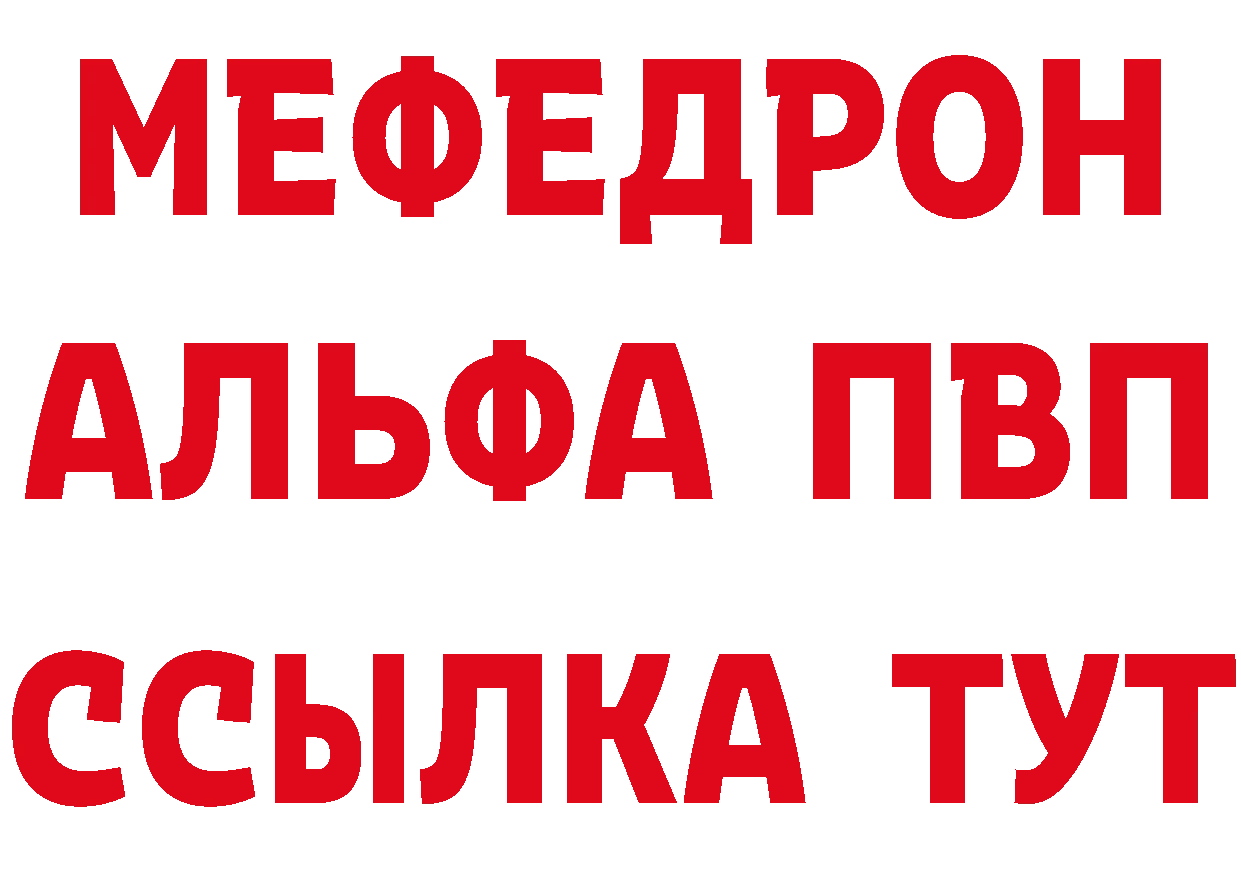 МЕФЕДРОН
АЛЬФА ПВП
ССЫЛКА ТУТ